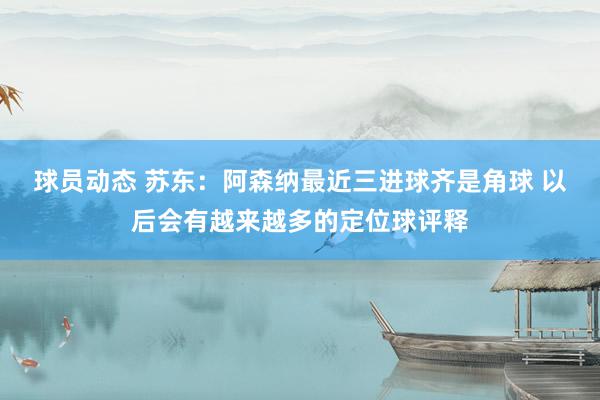 球员动态 苏东：阿森纳最近三进球齐是角球 以后会有越来越多的定位球评释